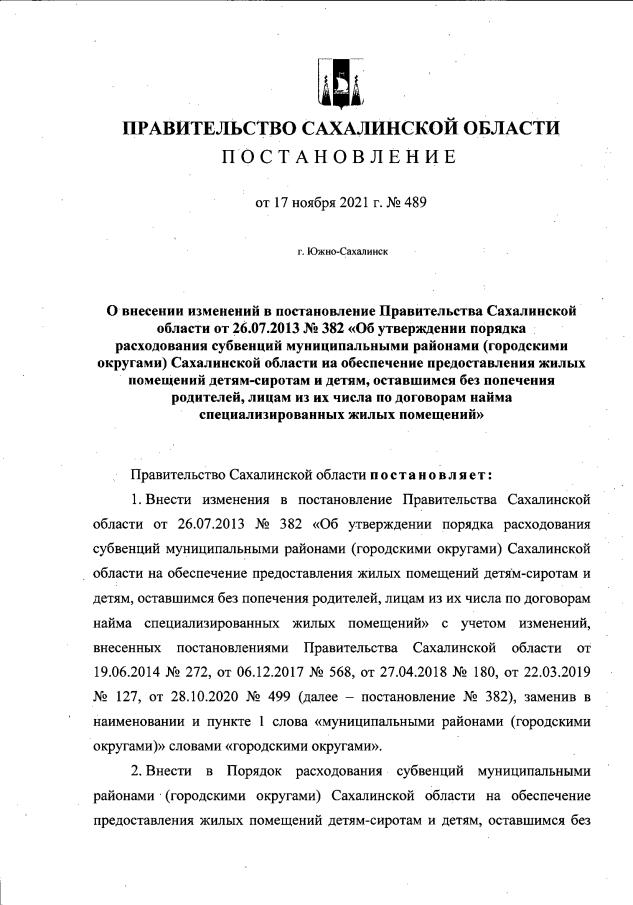 ПРАВИТЕЛЬСТВО САХАЛИНСКОЙ ОБЛАСТИ
ПОСТАНОВЛЕНИЕ

от 17 ноября 2021 г. № 489

г. Южно-Сахалинск

О внесении изменений в постановление Правительства Сахалинской области от 26.07.2013 № 382 «Об утверждении порядка расходования субвенций муниципальными районами (городскими округами) Сахалинской области на обеспечение предоставления жилых помещений детям-сиротам и детям, оставшимся без попечения родителей, лицам из их числа по договорам найма специализированных жилых помещений»

Правительство Сахалинской области постановляет:

1. Внести изменения в постановление Правительства Сахалинской области от 26.07.2013 № 382 «Об утверждении порядка расходования субвенций муниципальными районами (городскими округами) Сахалинской области на обеспечение предоставления жилых помещений детям-сиротам и детям, оставшимся без попечения родителей, лицам из их числа по договорам найма специализированных жилых помещений» с учетом изменений, внесенных постановлениями Правительства Сахалинской области от 19.06.2014 № 272, от 06.12.2017 № 568, от 27.04.2018 № 180, от 22.03.2019 № 127, от 28.10.2020 № 499 (далее – постановление № 382), заменив в наименовании и пункте 1 слова «муниципальными районами (городскими округами)» словами «городскими округами».

2. Внести в Порядок расходования субвенций муниципальными районами (городскими округами) Сахалинской области на обеспечение предоставления жилых помещений детям-сиротам и детям, оставшимся без